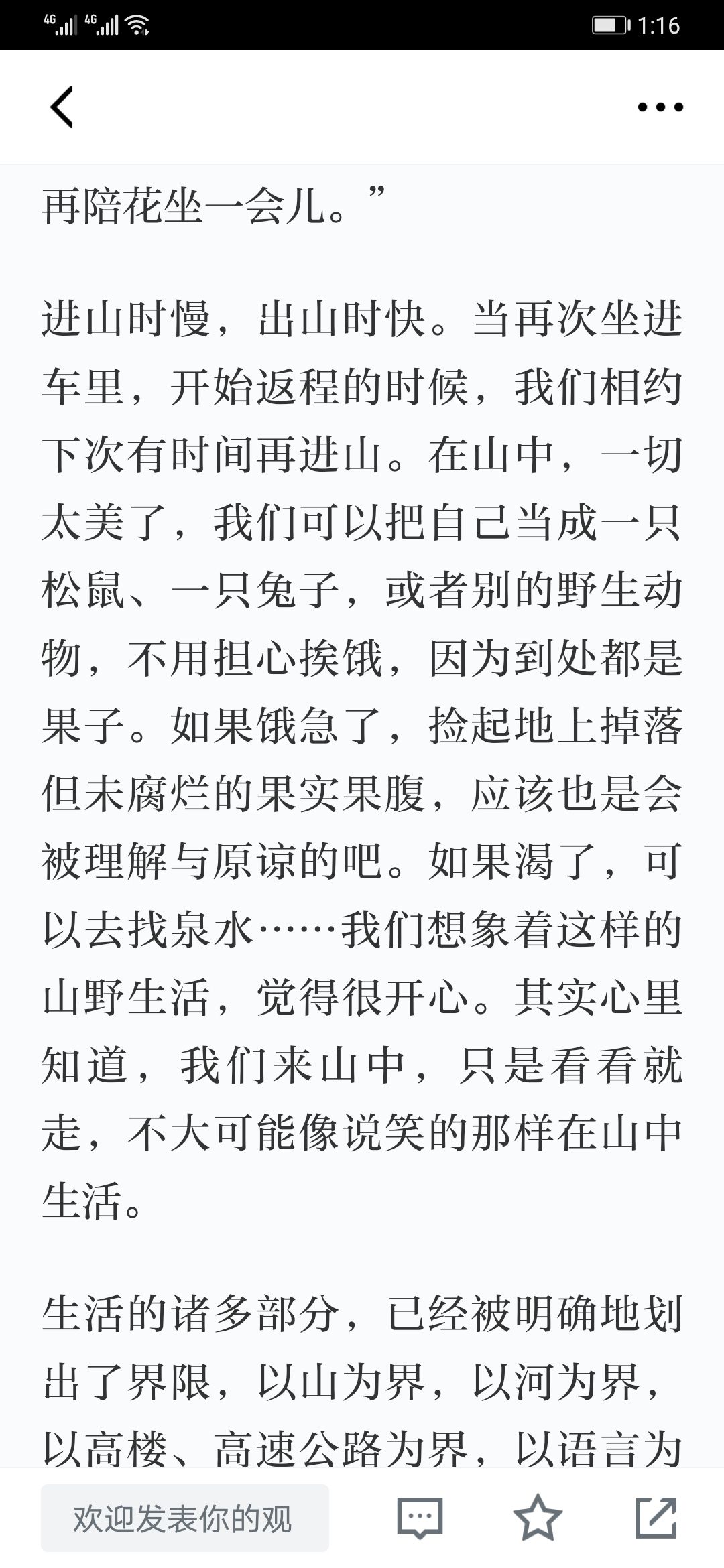 4G 4G 1:16

再陪花坐一会儿。”

进山时慢，出山时快。当再次坐进车里，开始返程的时候，我们相约下次有时间再进山。在山中，一切太美了，我们可以把自己当成一只松鼠、一只兔子，或者别的野生动物，不用担心挨饿，因为到处都是果子。如果饿急了，捡起地上掉落但未腐烂的果实果腹，应该也是会被理解与原谅的吧。如果渴了，可以去找泉水……我们想象着这样的山野生活，觉得很开心。其实心里知道，我们来山中，只是看看就走，不大可能像说笑的那样在山中生活。

生活的诸多部分，已经被明确地划出了界限，以山为界，以河为界，以高楼、高速公路为界，以语言为

欢迎发表你的观